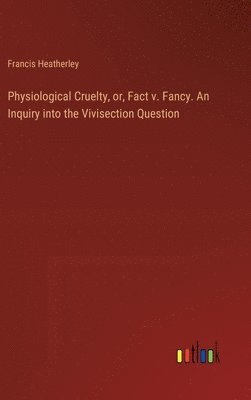 Francis Heatherley

Physiological Cruelty, or, Fact v. Fancy. An Inquiry into the Vivisection Question

outlook